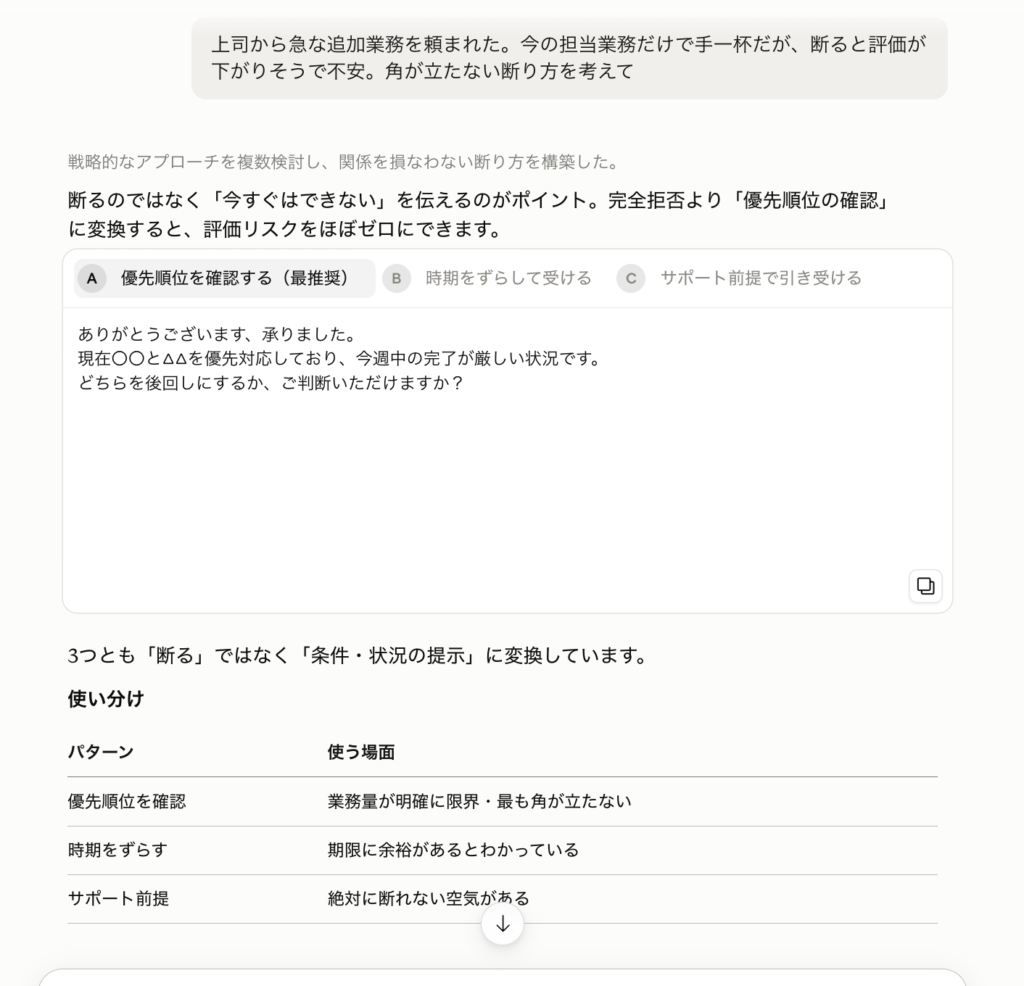 上司から急な追加業務を頼まれた。今の担当業務だけで手一杯だが、断ると評価が下がりそうで不安。角が立たない断り方を考えて

戦略的なアプローチを複数検討し、関係を損なわない断り方を構築した。

断るのではなく「今すぐはできない」を伝えるのがポイント。完全拒否より「優先順位の確認」に変換すると、評価リスクをほぼゼロにできます。

A 優先順位を確認する（最推奨） B 時期をずらして受ける C サポート前提で引き受ける

ありがとうございます、承りました。
現在〇〇と△△を優先対応しており、今週中の完了が厳しい状況です。
どちらを後回しにするか、ご判断いただけますか？

3つとも「断る」ではなく「条件・状況の提示」に変換しています。

使い分け

| パターン | 使う場面 |
|---|---|
| 優先順位を確認 | 業務量が明確に限界・最も角が立たない |
| 時期をずらす | 期限に余裕があるとわかっている |
| サポート前提 | 絶対に断れない空気がある |